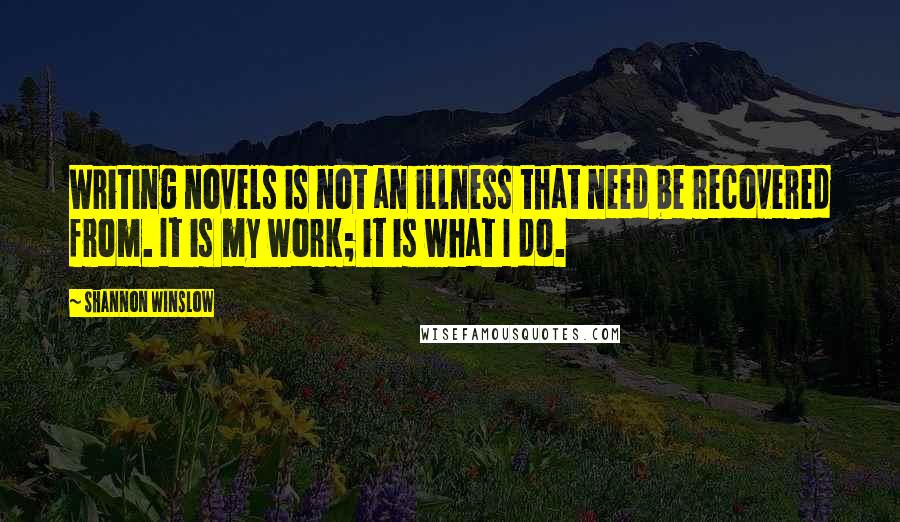 WRITING NOVELS IS NOT AN ILLNESS THAT NEED BE RECOVERED FROM. IT IS MY WORK; IT IS WHAT I DO.

~ SHANNON WINSLOW

WISEFAMOUSQUOTES.COM